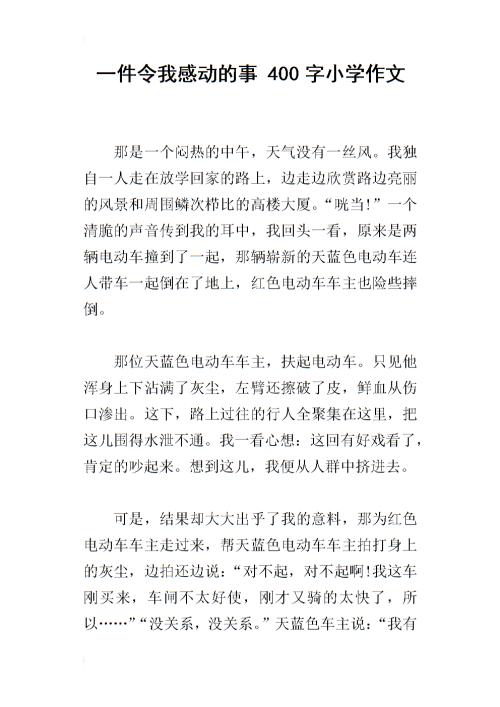 一件令我感动的事 400 字小学作文

那是一个闷热的中午，天气没有一丝风。我独自一人走在放学回家的路上，边走边欣赏路边亮丽的风景和周围鳞次栉比的高楼大厦。“咣当!”一个清脆的声音传到我的耳中，我回头一看，原来是两辆电动车撞到了一起，那辆崭新的天蓝色电动车连人带车一起倒在了地上，红色电动车车主也险些摔倒。

那位天蓝色电动车车主，扶起电动车。只见他浑身上下沾满了灰尘，左臂还擦破了皮，鲜血从伤口渗出。这下，路上过往的行人全聚集在这里，把这儿围得水泄不通。我一看心想：这回有好戏看了，肯定的吵起来。想到这儿，我便从人群中挤进去。

可是，结果却大大出乎了我的意料，那为红色电动车车主走过来，帮天蓝色电动车车主拍打身上的灰尘，边拍还边说：“对不起，对不起啊!我这车刚买来，车闸不太好使，刚才又骑的太快了，所以……”“没关系，没关系。”天蓝色车主说：“我有